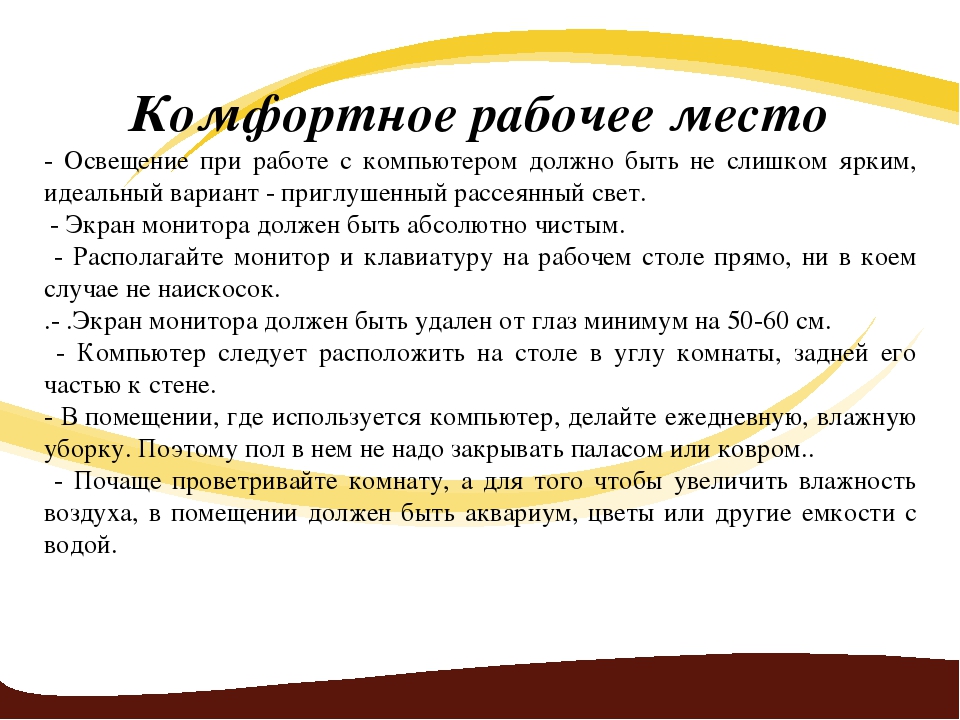 Комфортное рабочее место

- Освещение при работе с компьютером должно быть не слишком ярким, идеальный вариант - приглушенный рассеянный свет.

- Экран монитора должен быть абсолютно чистым.

- Располагайте монитор и клавиатуру на рабочем столе прямо, ни в коем случае не наискосок.

.- .Экран монитора должен быть удален от глаз минимум на 50-60 см.

- Компьютер следует расположить на столе в углу комнаты, задней его частью к стене.

- В помещении, где используется компьютер, делайте ежедневную, влажную уборку. Поэтому пол в нем не надо закрывать паласом или ковром..

- Почаще проветривайте комнату, а для того чтобы увеличить влажность воздуха, в помещении должен быть аквариум, цветы или другие емкости с водой.